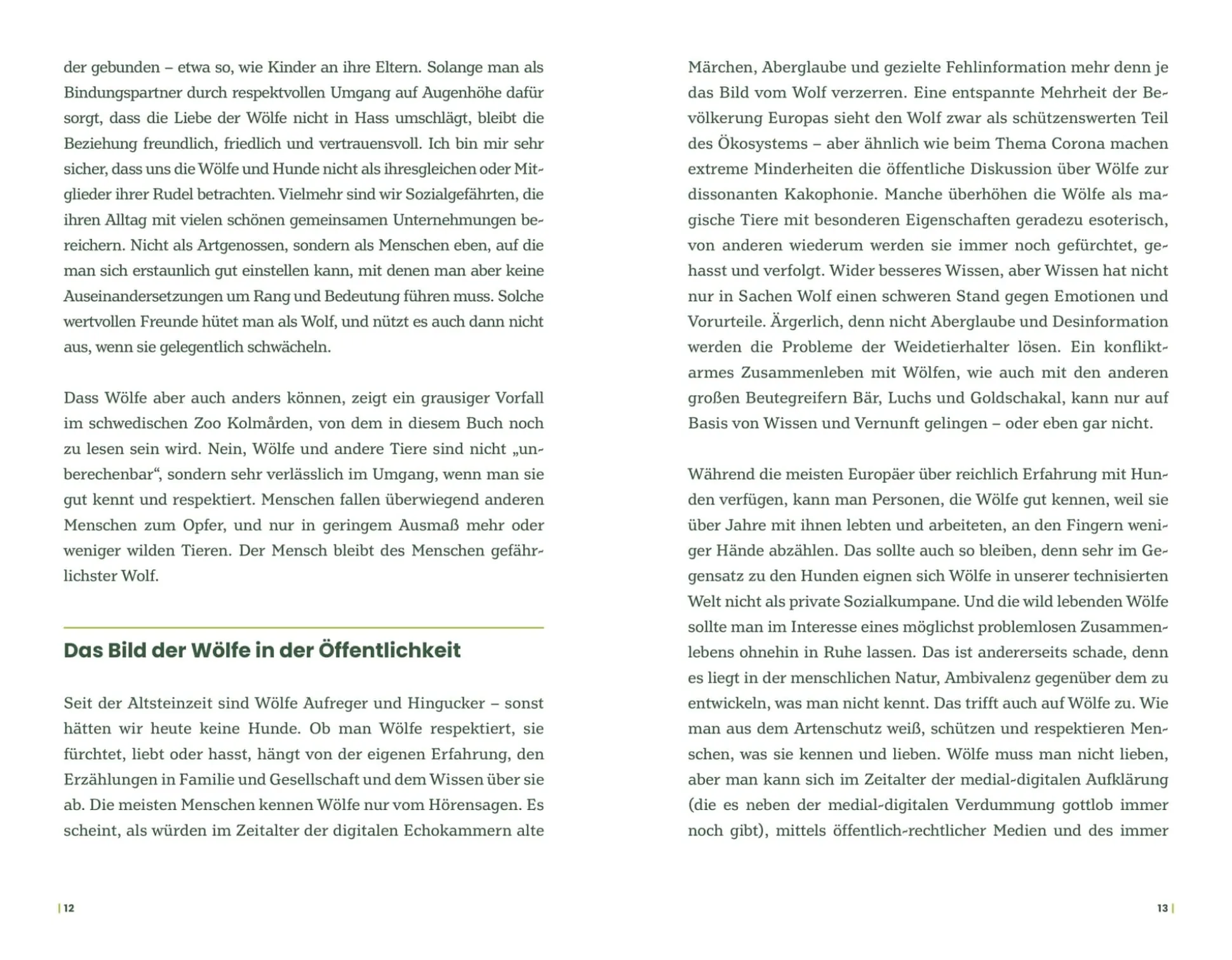 der gebunden – etwa so, wie Kinder an ihre Eltern. Solange man als Bindungspartner durch respektvollen Umgang auf Augenhöhe dafür sorgt, dass die Liebe der Wölfe nicht in Hass umschlägt, bleibt die Beziehung freundlich, friedlich und vertrauensvoll. Ich bin mir sehr sicher, dass uns die Wölfe und Hunde nicht als ihresgleichen oder Mitglieder ihrer Rudel betrachten. Vielmehr sind wir Sozialgefährten, die ihren Alltag mit vielen schönen gemeinsamen Unternehmungen bereichern. Nicht als Artgenossen, sondern als Menschen eben, auf die man sich erstaunlich gut einstellen kann, mit denen man aber keine Auseinandersetzungen um Rang und Bedeutung führen muss. Solche wertvollen Freunde hütet man als Wolf, und nützt es auch dann nicht aus, wenn sie gelegentlich schwächeln.

Dass Wölfe aber auch anders können, zeigt ein grausiger Vorfall im schwedischen Zoo Kolmården, von dem in diesem Buch noch zu lesen sein wird. Nein, Wölfe und andere Tiere sind nicht „unberechenbar“, sondern sehr verlässlich im Umgang, wenn man sie gut kennt und respektiert. Menschen fallen überwiegend anderen Menschen zum Opfer, und nur in geringem Ausmaß mehr oder weniger wilden Tieren. Der Mensch bleibt des Menschen gefährlichster Wolf.

Das Bild der Wölfe in der Öffentlichkeit

Seit der Altsteinzeit sind Wölfe Aufreger und Hingucker – sonst hätten wir heute keine Hunde. Ob man Wölfe respektiert, sie fürchtet, liebt oder hasst, hängt von der eigenen Erfahrung, den Erzählungen in Familie und Gesellschaft und dem Wissen über sie ab. Die meisten Menschen kennen Wölfe nur vom Hörensagen. Es scheint, als würden im Zeitalter der digitalen Echokammern alte

| 12

Märchen, Aberglaube und gezielte Fehlinformation mehr denn je das Bild vom Wolf verzerren. Eine entspannte Mehrheit der Bevölkerung Europas sieht den Wolf zwar als schützenswerten Teil des Ökosystems – aber ähnlich wie beim Thema Corona machen extreme Minderheiten die öffentliche Diskussion über Wölfe zur dissonanten Kakophonie. Manche überhöhen die Wölfe als magische Tiere mit besonderen Eigenschaften geradezu esoterisch, von anderen wiederum werden sie immer noch gefürchtet, gehasst und verfolgt. Wider besseres Wissen, aber Wissen hat nicht nur in Sachen Wolf einen schweren Stand gegen Emotionen und Vorurteile. Ärgerlich, denn nicht Aberglaube und Desinformation werden die Probleme der Weidetierhalter lösen. Ein konfliktarmes Zusammenleben mit Wölfen, wie auch mit den anderen großen Beutegreifern Bär, Luchs und Goldschakal, kann nur auf Basis von Wissen und Vernunft gelingen – oder eben gar nicht.

Während die meisten Europäer über reichlich Erfahrung mit Hunden verfügen, kann man Personen, die Wölfe gut kennen, weil sie über Jahre mit ihnen lebten und arbeiteten, an den Fingern weniger Hände abzählen. Das sollte auch so bleiben, denn sehr im Gegensatz zu den Hunden eignen sich Wölfe in unserer technisierten Welt nicht als private Sozialkumpane. Und die wild lebenden Wölfe sollte man im Interesse eines möglichst problemlosen Zusammenlebens ohnehin in Ruhe lassen. Das ist andererseits schade, denn es liegt in der menschlichen Natur, Ambivalenz gegenüber dem zu entwickeln, was man nicht kennt. Das trifft auch auf Wölfe zu. Wie man aus dem Artenschutz weiß, schützen und respektieren Menschen, was sie kennen und lieben. Wölfe muss man nicht lieben, aber man kann sich im Zeitalter der medial-digitalen Aufklärung (die es neben der medial-digitalen Verdummung gottlob immer noch gibt), mittels öffentlich-rechtlicher Medien und des immer

13 |